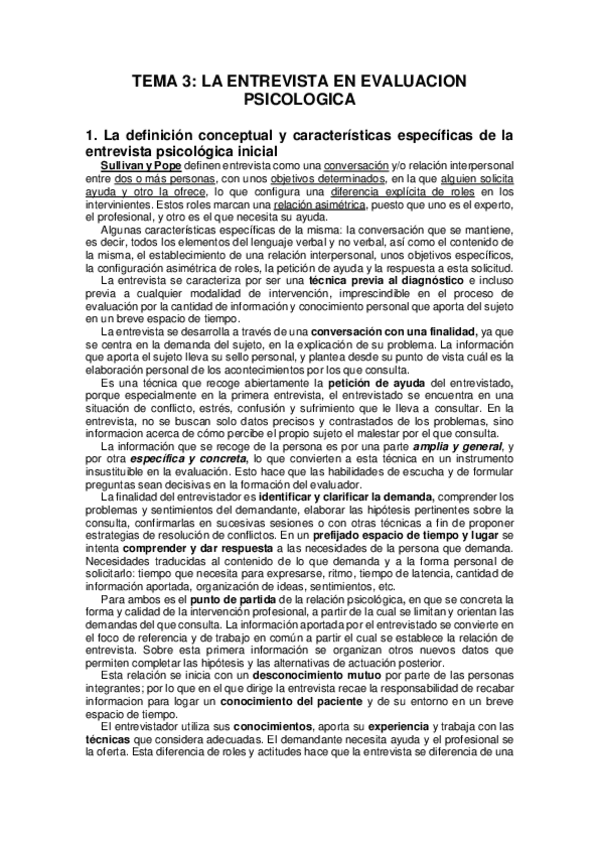 TEMA 3: LA ENTREVISTA EN EVALUACION PSICOLOGICA

1. La definición conceptual y características específicas de la entrevista psicológica inicial

Sullivan y Pope definen entrevista como una conversación y/o relación interpersonal entre dos o más personas, con unos objetivos determinados, en la que alguien solicita ayuda y otro la ofrece, lo que configura una diferencia explícita de roles en los intervinientes. Estos roles marcan una relación asimétrica, puesto que uno es el experto, el profesional, y otro es el que necesita su ayuda.

Algunas características específicas de la misma: la conversación que se mantiene, es decir, todos los elementos del lenguaje verbal y no verbal, así como el contenido de la misma, el establecimiento de una relación interpersonal, unos objetivos específicos, la configuración asimétrica de roles, la petición de ayuda y la respuesta a esta solicitud.

La entrevista se caracteriza por ser una técnica previa al diagnóstico e incluso previa a cualquier modalidad de intervención, imprescindible en el proceso de evaluación por la cantidad de información y conocimiento personal que aporta del sujeto en un breve espacio de tiempo.

La entrevista se desarrolla a través de una conversación con una finalidad, ya que se centra en la demanda del sujeto, en la explicación de su problema. La información que aporta el sujeto lleva su sello personal, y plantea desde su punto de vista cuál es la elaboración personal de los acontecimientos por los que consulta.

Es una técnica que recoge abiertamente la petición de ayuda del entrevistado, porque especialmente en la primera entrevista, el entrevistado se encuentra en una situación de conflicto, estrés, confusión y sufrimiento que le lleva a consultar. En la entrevista, no se buscan solo datos precisos y contrastados de los problemas, sino informacion acerca de cómo percibe el propio sujeto el malestar por el que consulta.

La información que se recoge de la persona es por una parte amplia y general, y por otra específica y concreta, lo que convierten a esta técnica en un instrumento insustituible en la evaluación. Esto hace que las habilidades de escucha y de formular preguntas sean decisivas en la formación del evaluador.

La finalidad del entrevistador es identificar y clarificar la demanda, comprender los problemas y sentimientos del demandante, elaborar las hipótesis pertinentes sobre la consulta, confirmarlas en sucesivas sesiones o con otras técnicas a fin de proponer estrategias de resolución de conflictos. En un prefijado espacio de tiempo y lugar se intenta comprender y dar respuesta a las necesidades de la persona que demanda. Necesidades traducidas al contenido de lo que demanda y a la forma personal de solicitarlo: tiempo que necesita para expresarse, ritmo, tiempo de latencia, cantidad de información aportada, organización de ideas, sentimientos, etc.

Para ambos es el punto de partida de la relación psicológica, en que se concreta la forma y calidad de la intervención profesional, a partir de la cual se limitan y orientan las demandas del que consulta. La información aportada por el entrevistado se convierte en el foco de referencia y de trabajo en común a partir el cual se establece la relación de entrevista. Sobre esta primera información se organizan otros nuevos datos que permiten completar las hipótesis y las alternativas de actuación posterior.

Esta relación se inicia con un desconocimiento mutuo por parte de las personas integrantes; por lo que en el que dirige la entrevista recae la responsabilidad de recabar informacion para logar un conocimiento del paciente y de su entorno en un breve espacio de tiempo.

El entrevistador utiliza sus conocimientos, aporta su experiencia y trabaja con las técnicas que considera adecuadas. El demandante necesita ayuda y el profesional se la oferta. Esta diferencia de roles y actitudes hace que la entrevista se diferencia de una